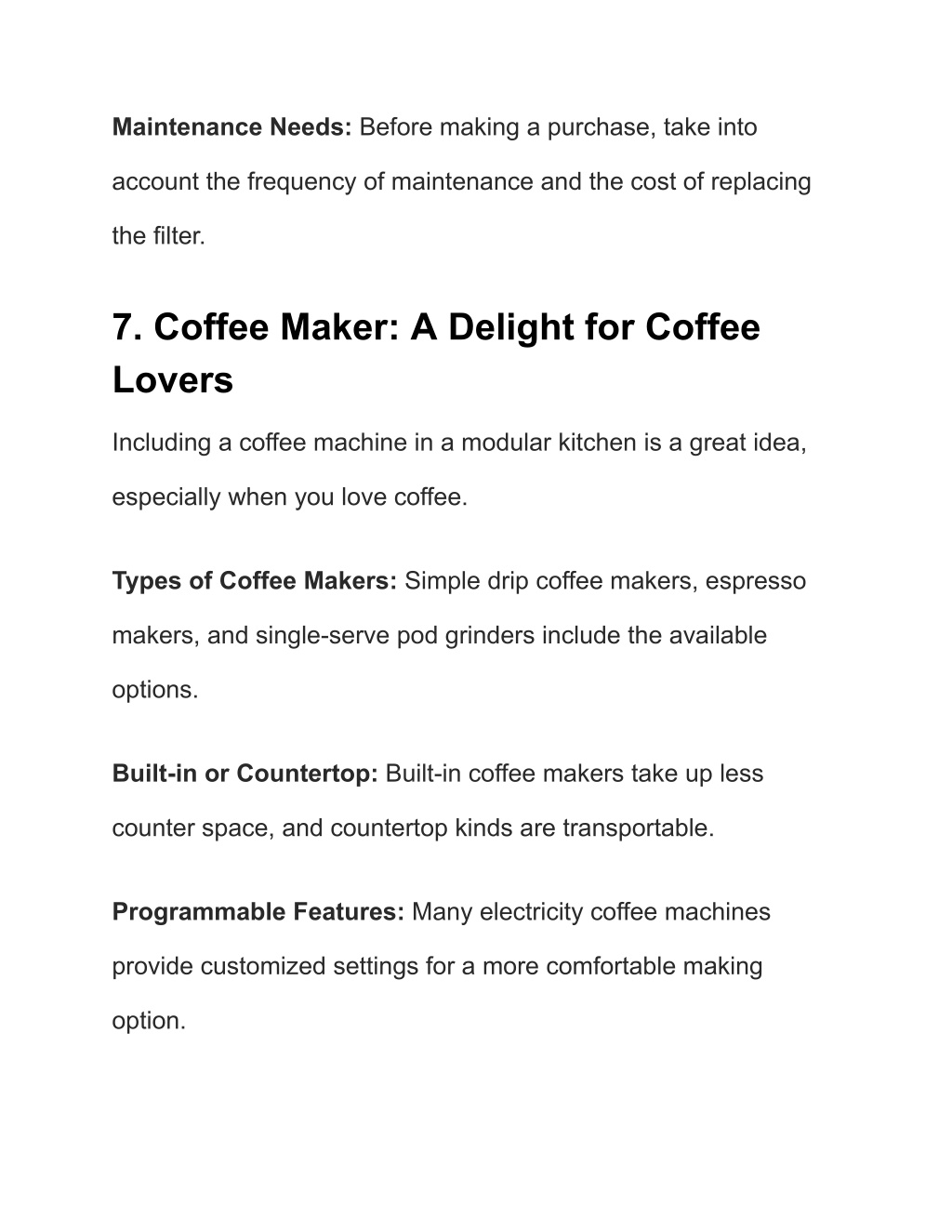 Maintenance Needs: Before making a purchase, take into account the frequency of maintenance and the cost of replacing the filter.

7. Coffee Maker: A Delight for Coffee Lovers

Including a coffee machine in a modular kitchen is a great idea, especially when you love coffee.

Types of Coffee Makers: Simple drip coffee makers, espresso makers, and single-serve pod grinders include the available options.

Built-in or Countertop: Built-in coffee makers take up less counter space, and countertop kinds are transportable.

Programmable Features: Many electricity coffee machines provide customized settings for a more comfortable making option.